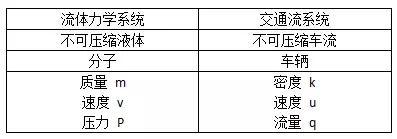 | 流体力学系统 | 交通流系统 |
|---|---|
| 不可压缩液体 | 不可压缩车流 |
| 分子 | 车辆 |
| 质量 m<br>速度 v<br>压力 P | 密度 k<br>速度 u<br>流量 q |